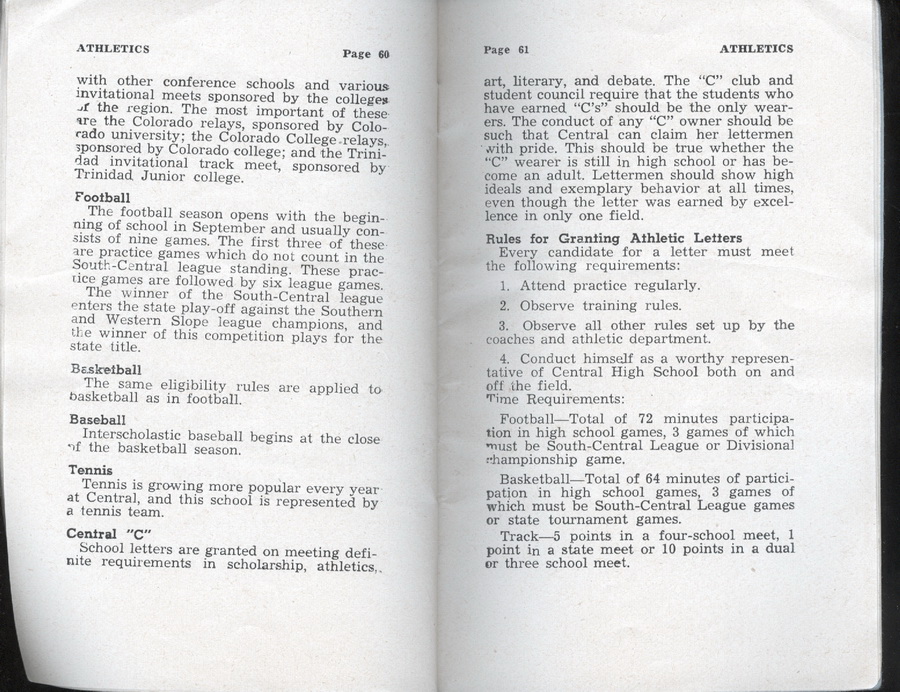 ATHLETICS

Page 60

with other conference schools and various invitational meets sponsored by the colleges of the region. The most important of these are the Colorado relays, sponsored by Colorado university; the Colorado College relays, sponsored by Colorado college; and the Trinidad invitational track meet, sponsored by Trinidad Junior college.

Football

The football season opens with the beginning of school in September and usually consists of nine games. The first three of these are practice games which do not count in the South-Central league standing. These practice games are followed by six league games.

The winner of the South-Central league enters the state play-off against the Southern and Western Slope league champions, and the winner of this competition plays for the state title.

Basketball

The same eligibility rules are applied to basketball as in football.

Baseball

Interscholastic baseball begins at the close of the basketball season.

Tennis

Tennis is growing more popular every year at Central, and this school is represented by a tennis team.

Central "C"

School letters are granted on meeting definite requirements in scholarship, athletics,

Page 61

ATHLETICS

art, literary, and debate. The "C" club and student council require that the students who have earned "C's" should be the only wearers. The conduct of any "C" owner should be such that Central can claim her lettermen with pride. This should be true whether the "C" wearer is still in high school or has become an adult. Lettermen should show high ideals and exemplary behavior at all times, even though the letter was earned by excellence in only one field.

Rules for Granting Athletic Letters

Every candidate for a letter must meet the following requirements:

1. Attend practice regularly.

2. Observe training rules.

3. Observe all other rules set up by the coaches and athletic department.

4. Conduct himself as a worthy representative of Central High School both on and off the field.

Time Requirements:

Football—Total of 72 minutes participation in high school games, 3 games of which must be South-Central League or Divisional championship game.

Basketball—Total of 64 minutes of participation in high school games, 3 games of which must be South-Central League games or state tournament games.

Track—5 points in a four-school meet, 1 point in a state meet or 10 points in a dual or three school meet.